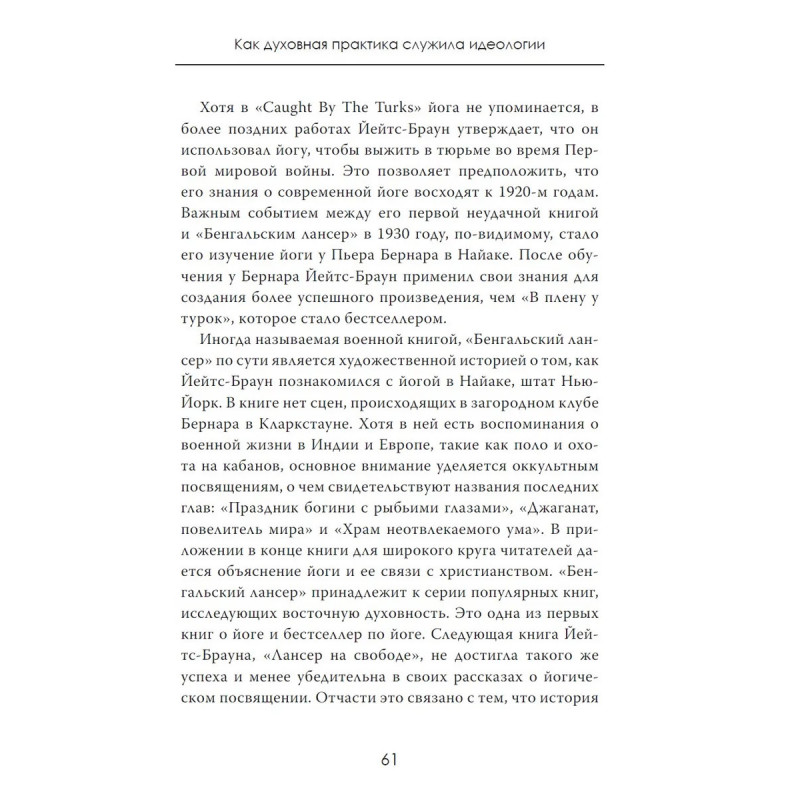 Как духовная практика служила идеологии

Хотя в «Caught By The Turks» йога не упоминается, в более поздних работах Йейтс-Браун утверждает, что он использовал йогу, чтобы выжить в тюрьме во время Первой мировой войны. Это позволяет предположить, что его знания о современной йоге восходят к 1920-м годам. Важным событием между его первой неудачной книгой и «Бенгальским лансер» в 1930 году, по-видимому, стало его изучение йоги у Пьера Бернара в Найаке. После обучения у Бернара Йейтс-Браун применил свои знания для создания более успешного произведения, чем «В плену у турок», которое стало бестселлером.

Иногда называемая военной книгой, «Бенгальский лансер» по сути является художественной историей о том, как Йейтс-Браун познакомился с йогой в Найаке, штат Нью-Йорк. В книге нет сцен, происходящих в загородном клубе Бернара в Кларкстауне. Хотя в ней есть воспоминания о военной жизни в Индии и Европе, такие как поло и охота на кабанов, основное внимание уделяется оккультным посвящениям, о чем свидетельствуют названия последних глав: «Праздник богини с рыбьими глазами», «Джаганат, повелитель мира» и «Храм неотвлекаемого ума». В приложении в конце книги для широкого круга читателей дается объяснение йоги и ее связи с христианством. «Бенгальский лансер» принадлежит к серии популярных книг, исследующих восточную духовность. Это одна из первых книг о йоге и бестселлер по йоге. Следующая книга Йейтс-Брауна, «Лансер на свободе», не достигла такого же успеха и менее убедительна в своих рассказах о йогическом посвящении. Отчасти это связано с тем, что история

61